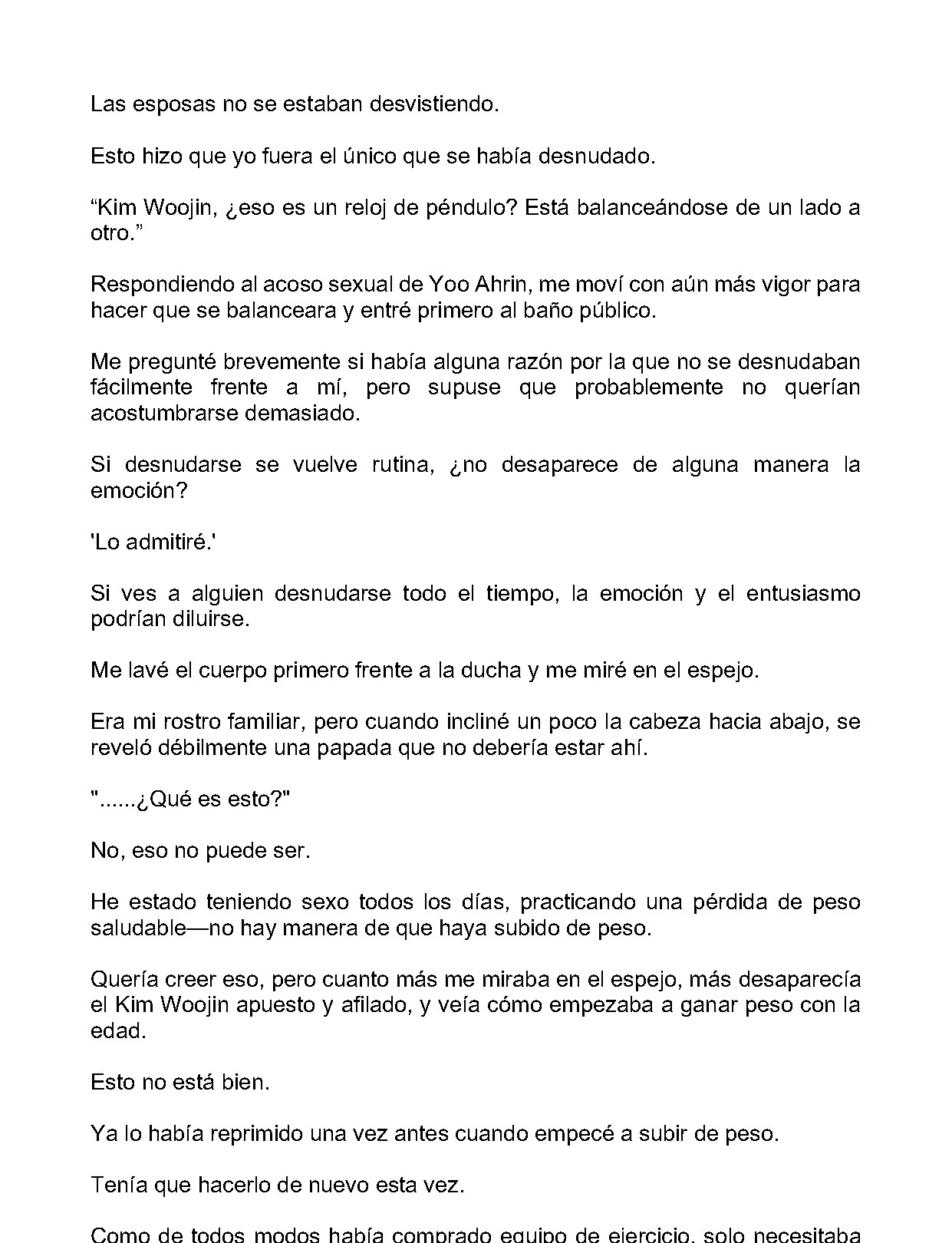 Las esposas no se estaban desvistiendo.

Esto hizo que yo fuera el único que se había desnudado.

“Kim Woojin, ¿eso es un reloj de péndulo? Está balanceándose de un lado a otro.”

Respondiendo al acoso sexual de Yoo Ahrin, me moví con aún más vigor para hacer que se balanceara y entré primero al baño público.

Me pregunté brevemente si había alguna razón por la que no se desnudaban fácilmente frente a mí, pero supuse que probablemente no querían acostumbrarse demasiado.

Si desnudarse se vuelve rutina, ¿no desaparece de alguna manera la emoción?

'Lo admitiré.'

Si ves a alguien desnudarse todo el tiempo, la emoción y el entusiasmo podrían diluirse.

Me lavé el cuerpo primero frente a la ducha y me miré en el espejo.

Era mi rostro familiar, pero cuando incliné un poco la cabeza hacia abajo, se reveló débilmente una papada que no debería estar ahí.

"......¿Qué es esto?"

No, eso no puede ser.

He estado teniendo sexo todos los días, practicando una pérdida de peso saludable—no hay manera de que haya subido de peso.

Quería creer eso, pero cuanto más me miraba en el espejo, más desaparecía el Kim Woojin apuesto y afilado, y veía cómo empezaba a ganar peso con la edad.

Esto no está bien.

Ya lo había reprimido una vez antes cuando empecé a subir de peso.

Tenía que hacerlo de nuevo esta vez.

Como de todos modos había comprado equipo de ejercicio, solo necesitaba